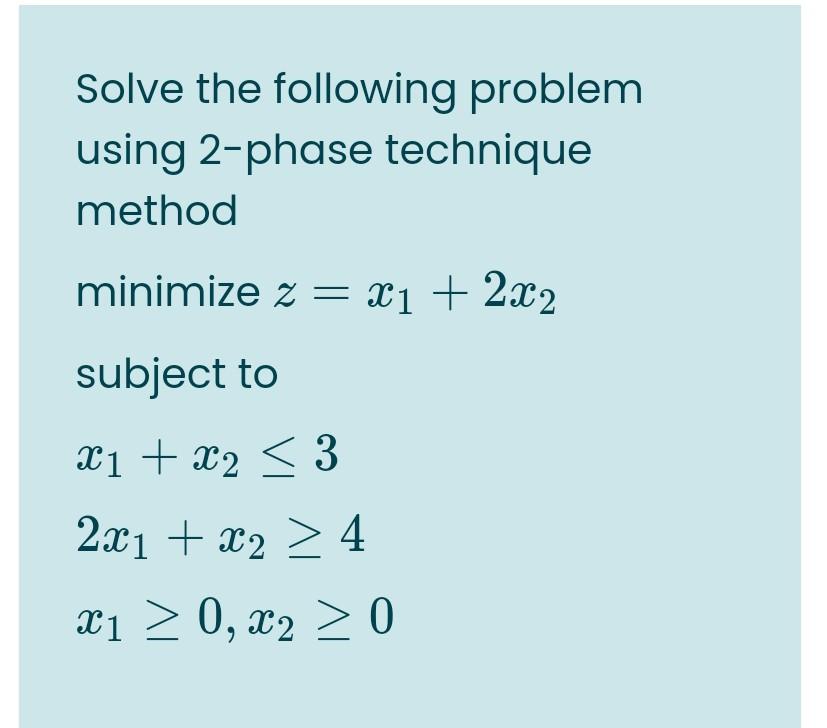 Solve the following problem using 2-phase technique method

minimize $z = x_1 + 2x_2$

subject to

$x_1 + x_2 \leq 3$

$2x_1 + x_2 \geq 4$

$x_1 \geq 0, x_2 \geq 0$